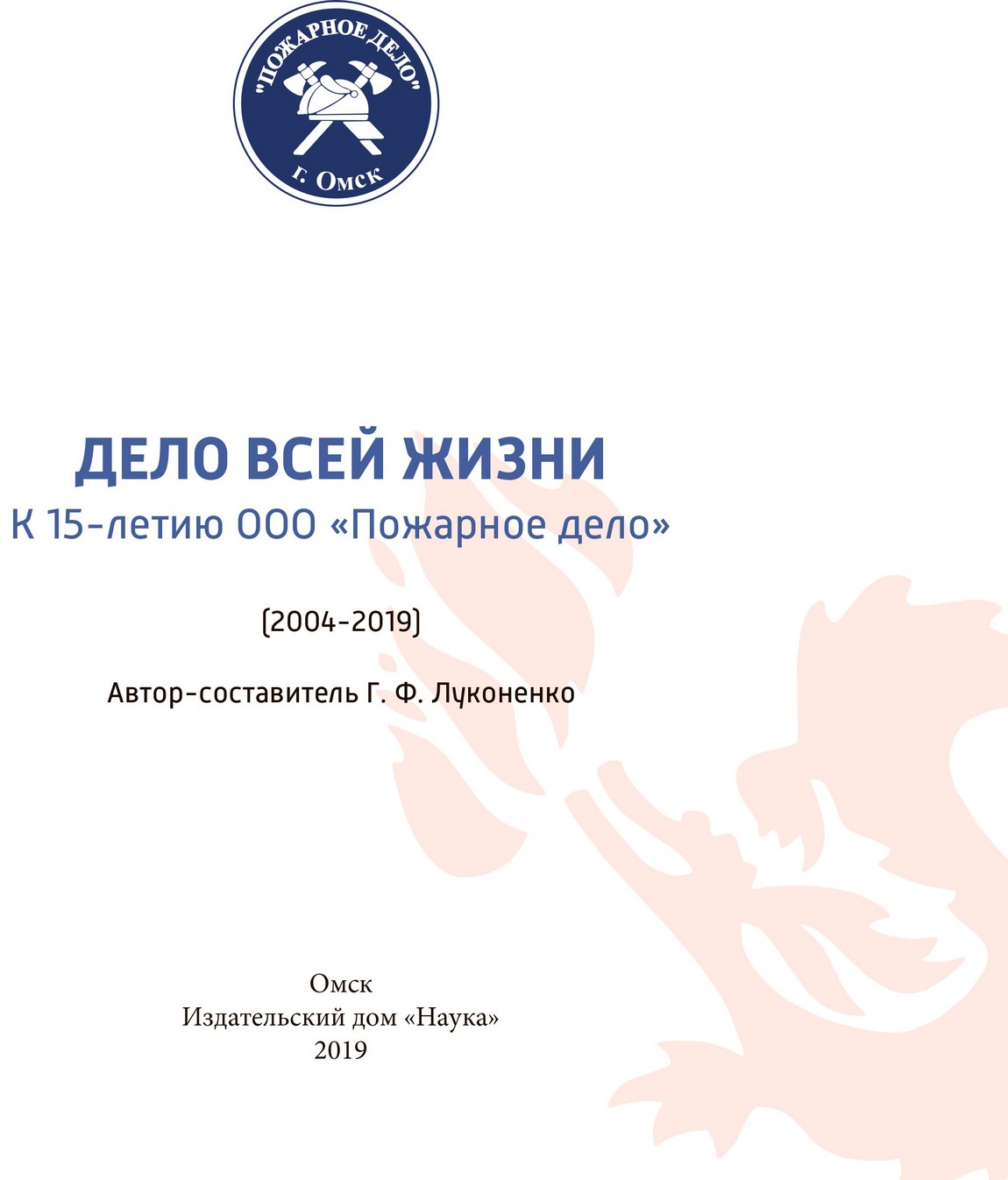 "ПОЖАРНОЕ ДЕЛО"
г. Омск

ДЕЛО ВСЕЙ ЖИЗНИ
К 15-летию ООО «Пожарное дело»

(2004-2019)

Автор-составитель Г. Ф. Луконенко

Омск
Издательский дом «Наука»
2019